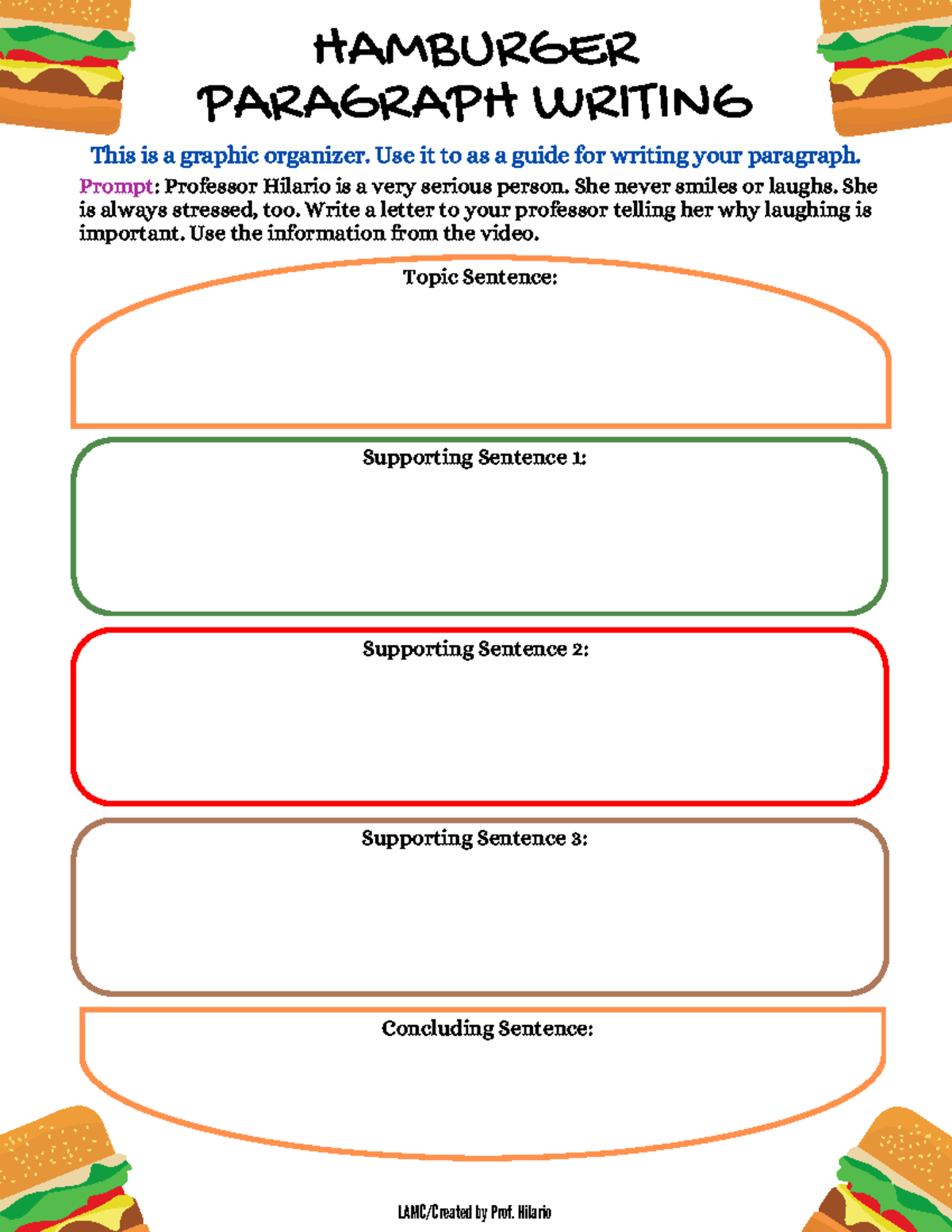 HAMBURGER PARAGRAPH WRITING

This is a graphic organizer. Use it to as a guide for writing your paragraph.

Prompt: Professor Hilario is a very serious person. She never smiles or laughs. She is always stressed, too. Write a letter to your professor telling her why laughing is important. Use the information from the video.

Topic Sentence:

Supporting Sentence 1:

Supporting Sentence 2:

Supporting Sentence 3:

Concluding Sentence:

LAMC/Created by Prof. Hilario